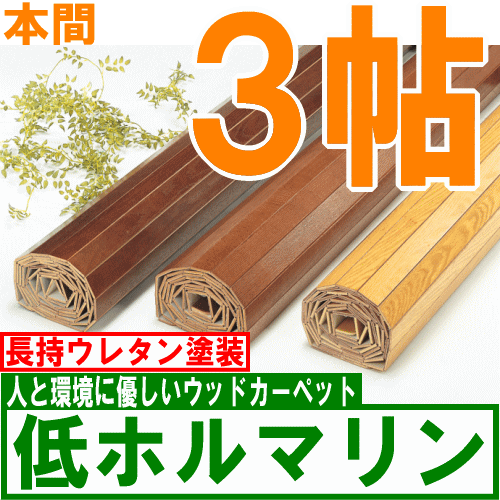 本間

3帖

長持ウレタン塗装

人と環境に優しいウッドカーペット

低ホルマリン